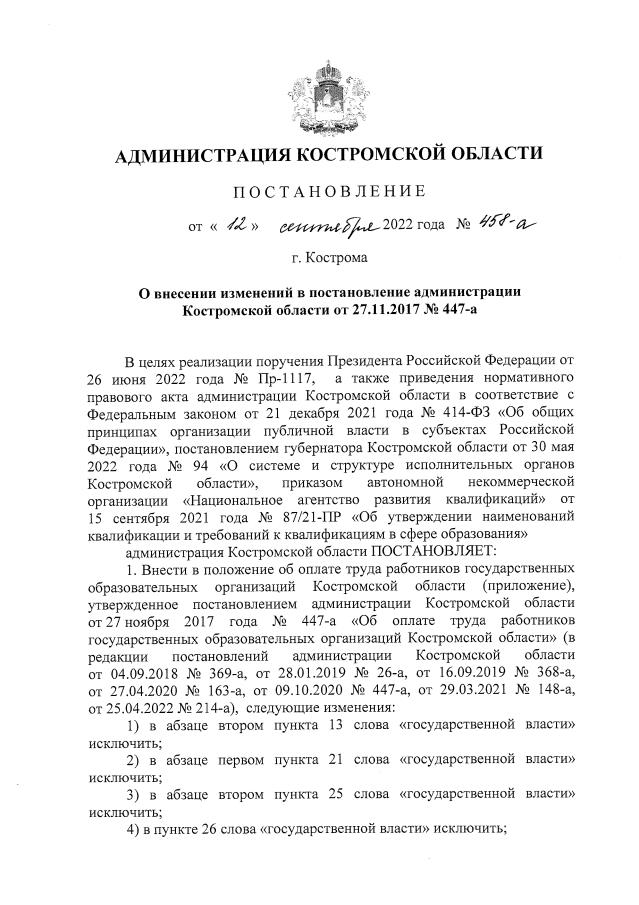 АДМИНИСТРАЦИЯ КОСТРОМСКОЙ ОБЛАСТИ

ПОСТАНОВЛЕНИЕ

от « 12 » сентября 2022 года № 458-а

г. Кострома

О внесении изменений в постановление администрации Костромской области от 27.11.2017 № 447-а

В целях реализации поручения Президента Российской Федерации от 26 июня 2022 года № Пр-1117, а также приведения нормативного правового акта администрации Костромской области в соответствие с Федеральным законом от 21 декабря 2021 года № 414-ФЗ «Об общих принципах организации публичной власти в субъектах Российской Федерации», постановлением губернатора Костромской области от 30 мая 2022 года № 94 «О системе и структуре исполнительных органов Костромской области», приказом автономной некоммерческой организации «Национальное агентство развития квалификаций» от 15 сентября 2021 года № 87/21-ПР «Об утверждении наименований квалификации и требований к квалификациям в сфере образования»

администрация Костромской области ПОСТАНОВЛЯЕТ:

1. Внести в положение об оплате труда работников государственных образовательных организаций Костромской области (приложение), утвержденное постановлением администрации Костромской области от 27 ноября 2017 года № 447-а «Об оплате труда работников государственных образовательных организаций Костромской области» (в редакции постановлений администрации Костромской области от 04.09.2018 № 369-а, от 28.01.2019 № 26-а, от 16.09.2019 № 368-а, от 27.04.2020 № 163-а, от 09.10.2020 № 447-а, от 29.03.2021 № 148-а, от 25.04.2022 № 214-а), следующие изменения:

1) в абзаце втором пункта 13 слова «государственной власти» исключить;

2) в абзаце первом пункта 21 слова «государственной власти» исключить;

3) в абзаце втором пункта 25 слова «государственной власти» исключить;

4) в пункте 26 слова «государственной власти» исключить;